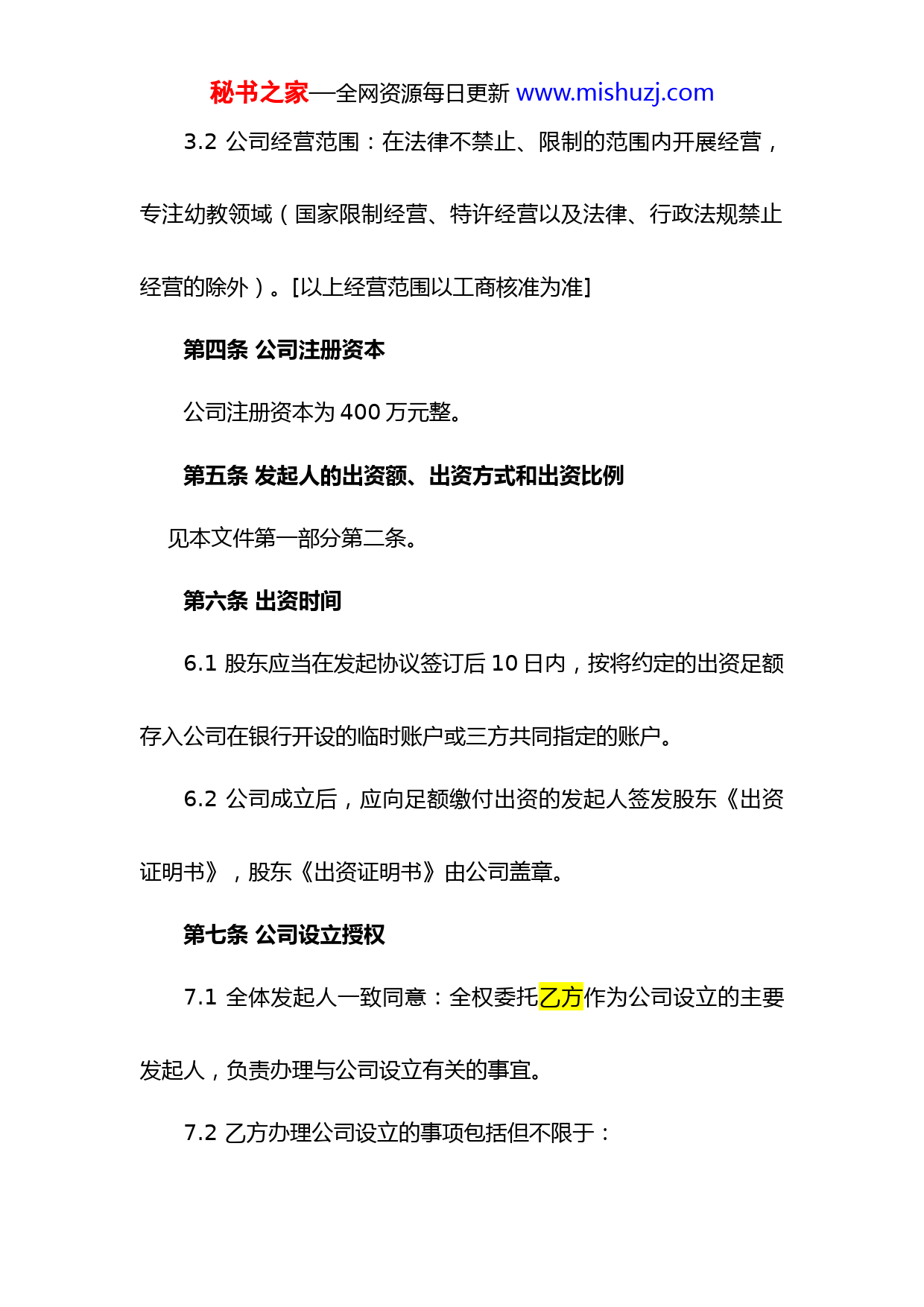 秘书之家—全网资源每日更新 www.mishuzj.com

3.2 公司经营范围：在法律不禁止、限制的范围内开展经营，专注幼教领域（国家限制经营、特许经营以及法律、行政法规禁止经营的除外）。[以上经营范围以工商核准为准]

第四条 公司注册资本

公司注册资本为 400 万元整。

第五条 发起人的出资额、出资方式和出资比例

见本文件第一部分第二条。

第六条 出资时间

6.1 股东应当在发起协议签订后 10 日内，按将约定的出资足额存入公司在银行开设的临时账户或三方共同指定的账户。

6.2 公司成立后，应向足额缴付出资的发起人签发股东《出资证明书》，股东《出资证明书》由公司盖章。

第七条 公司设立授权

7.1 全体发起人一致同意：全权委托乙方作为公司设立的主要发起人，负责办理与公司设立有关的事宜。

7.2 乙方办理公司设立的事项包括但不限于：